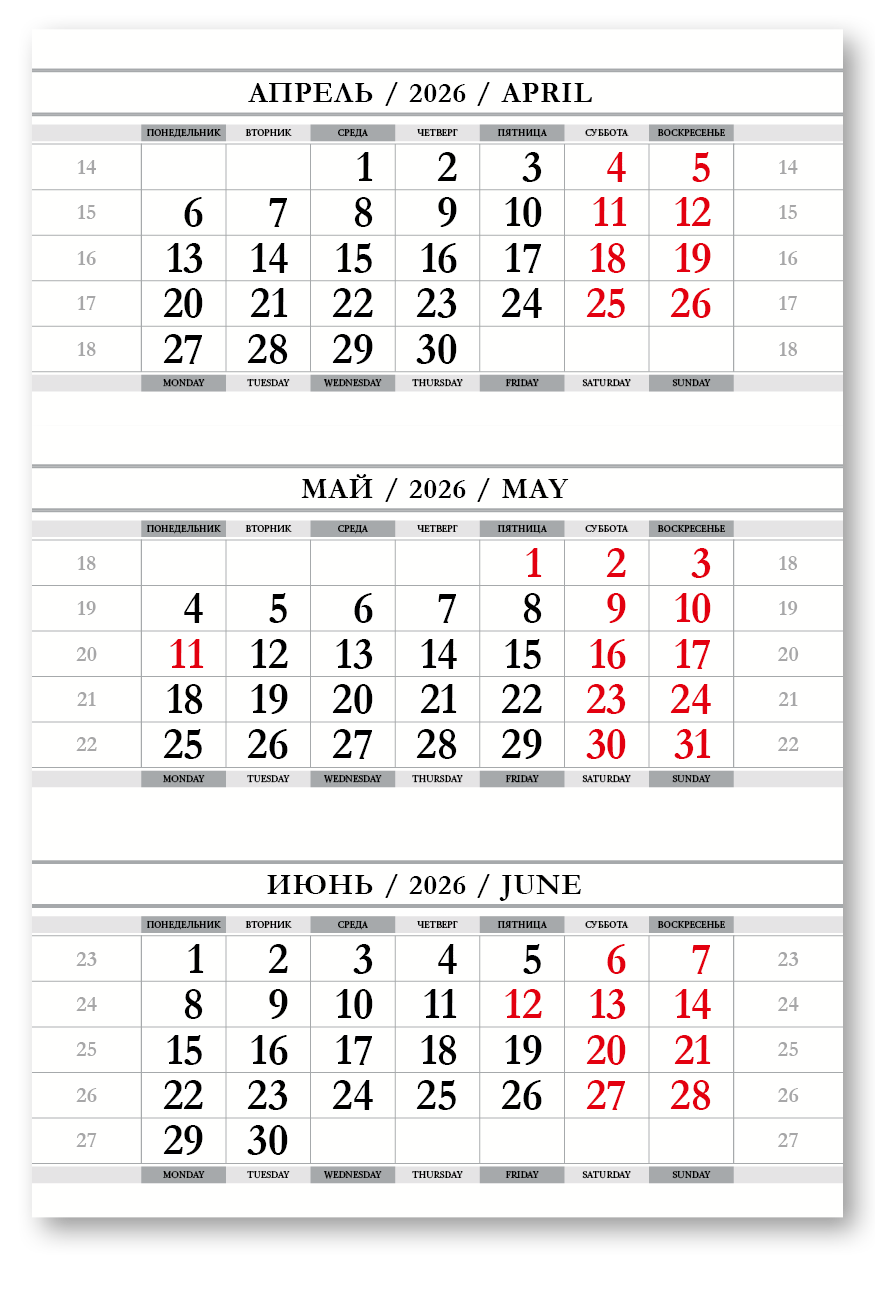 АПРЕЛЬ / 2026 / APRIL

|  | ПОНЕДЕЛЬНИК | ВТОРНИК | СРЕДА | ЧЕТВЕРГ | ПЯТНИЦА | СУББОТА | ВОСКРЕСЕНЬЕ |  |
|---|---|---|---|---|---|---|---|---|
| 14 |  |  | 1 | 2 | 3 | 4 | 5 | 14 |
| 15 | 6 | 7 | 8 | 9 | 10 | 11 | 12 | 15 |
| 16 | 13 | 14 | 15 | 16 | 17 | 18 | 19 | 16 |
| 17 | 20 | 21 | 22 | 23 | 24 | 25 | 26 | 17 |
| 18 | 27 | 28 | 29 | 30 |  |  |  | 18 |
|  | MONDAY | TUESDAY | WEDNESDAY | THURSDAY | FRIDAY | SATURDAY | SUNDAY |  |

МАЙ / 2026 / MAY

|  | ПОНЕДЕЛЬНИК | ВТОРНИК | СРЕДА | ЧЕТВЕРГ | ПЯТНИЦА | СУББОТА | ВОСКРЕСЕНЬЕ |  |
|---|---|---|---|---|---|---|---|---|
| 18 |  |  |  |  | 1 | 2 | 3 | 18 |
| 19 | 4 | 5 | 6 | 7 | 8 | 9 | 10 | 19 |
| 20 | 11 | 12 | 13 | 14 | 15 | 16 | 17 | 20 |
| 21 | 18 | 19 | 20 | 21 | 22 | 23 | 24 | 21 |
| 22 | 25 | 26 | 27 | 28 | 29 | 30 | 31 | 22 |
|  | MONDAY | TUESDAY | WEDNESDAY | THURSDAY | FRIDAY | SATURDAY | SUNDAY |  |

ИЮНЬ / 2026 / JUNE

|  | ПОНЕДЕЛЬНИК | ВТОРНИК | СРЕДА | ЧЕТВЕРГ | ПЯТНИЦА | СУББОТА | ВОСКРЕСЕНЬЕ |  |
|---|---|---|---|---|---|---|---|---|
| 23 | 1 | 2 | 3 | 4 | 5 | 6 | 7 | 23 |
| 24 | 8 | 9 | 10 | 11 | 12 | 13 | 14 | 24 |
| 25 | 15 | 16 | 17 | 18 | 19 | 20 | 21 | 25 |
| 26 | 22 | 23 | 24 | 25 | 26 | 27 | 28 | 26 |
| 27 | 29 | 30 |  |  |  |  |  | 27 |
|  | MONDAY | TUESDAY | WEDNESDAY | THURSDAY | FRIDAY | SATURDAY | SUNDAY |  |